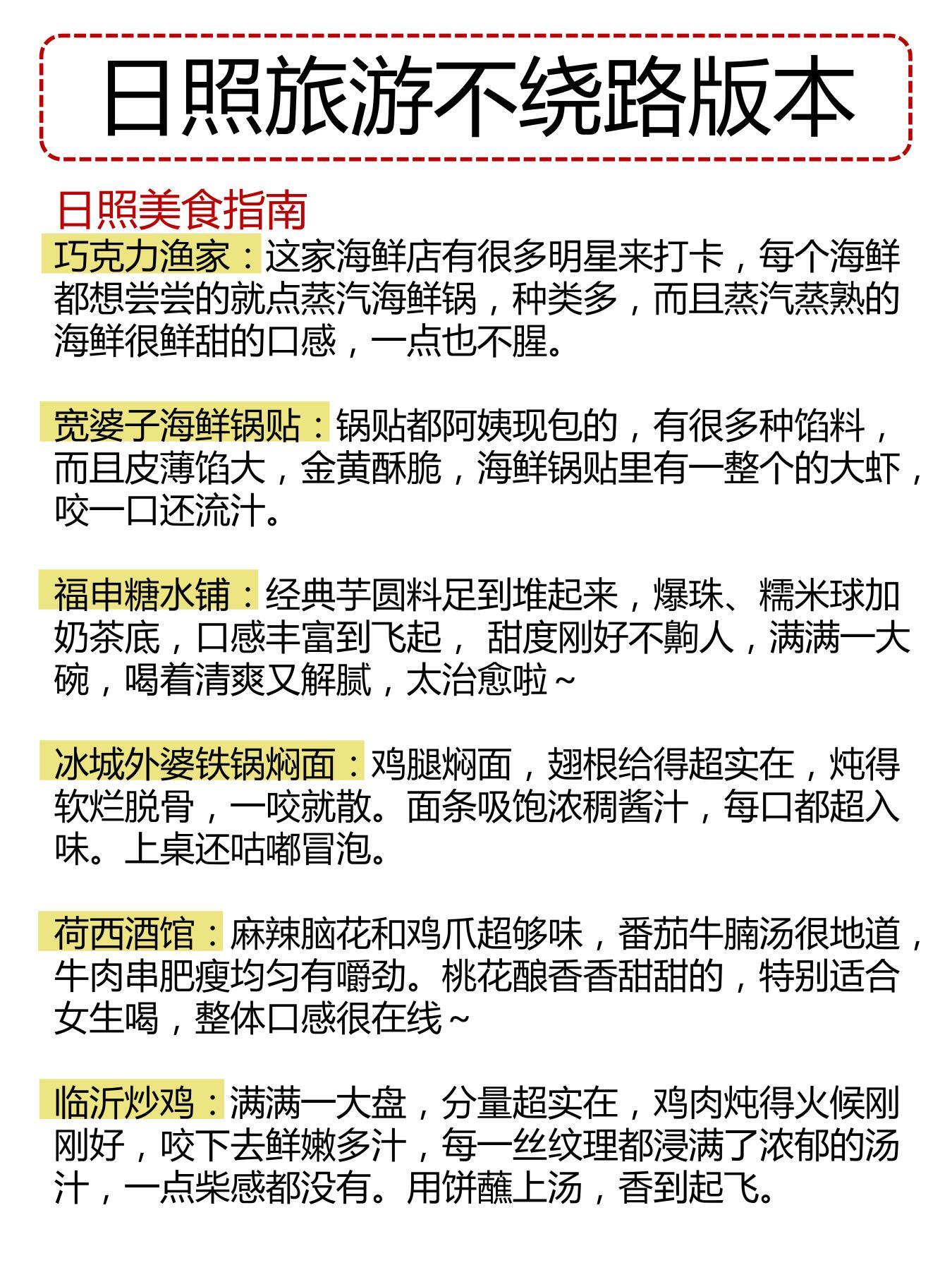 日照旅游不绕路版本

日照美食指南

巧克力渔家：这家海鲜店有很多明星来打卡，每个海鲜都想尝尝的就点蒸汽海鲜锅，种类多，而且蒸汽蒸熟的海鲜很鲜甜的口感，一点也不腥。

宽婆子海鲜锅贴：锅贴都阿姨现包的，有很多种馅料，而且皮薄馅大，金黄酥脆，海鲜锅贴里有一整个的大虾，咬一口还流汁。

福申糖水铺：经典芋圆料足到堆起来，爆珠、糯米球加奶茶底，口感丰富到飞起， 甜度刚好不齁人，满满一大碗，喝着清爽又解腻，太治愈啦～

冰城外婆铁锅焖面：鸡腿焖面，翅根给得超实在，炖得软烂脱骨，一咬就散。面条吸饱浓稠酱汁，每口都超入味。上桌还咕嘟冒泡。

荷西酒馆：麻辣脑花和鸡爪超够味，番茄牛腩汤很地道，牛肉串肥瘦均匀有嚼劲。桃花酿香香甜甜的，特别适合女生喝，整体口感很在线～

临沂炒鸡：满满一大盘，分量超实在，鸡肉炖得火候刚刚好，咬下去鲜嫩多汁，每一丝纹理都浸满了浓郁的汤汁，一点柴感都没有。用饼蘸上汤，香到起飞。